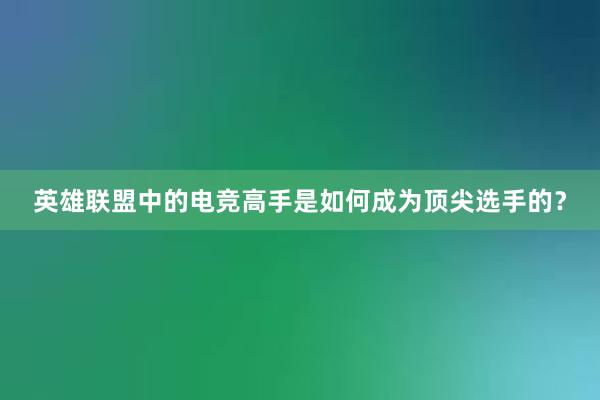 英雄联盟中的电竞高手是如何成为顶尖选手的?